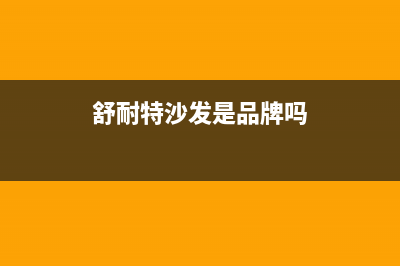 舒耐特沙发是品牌吗